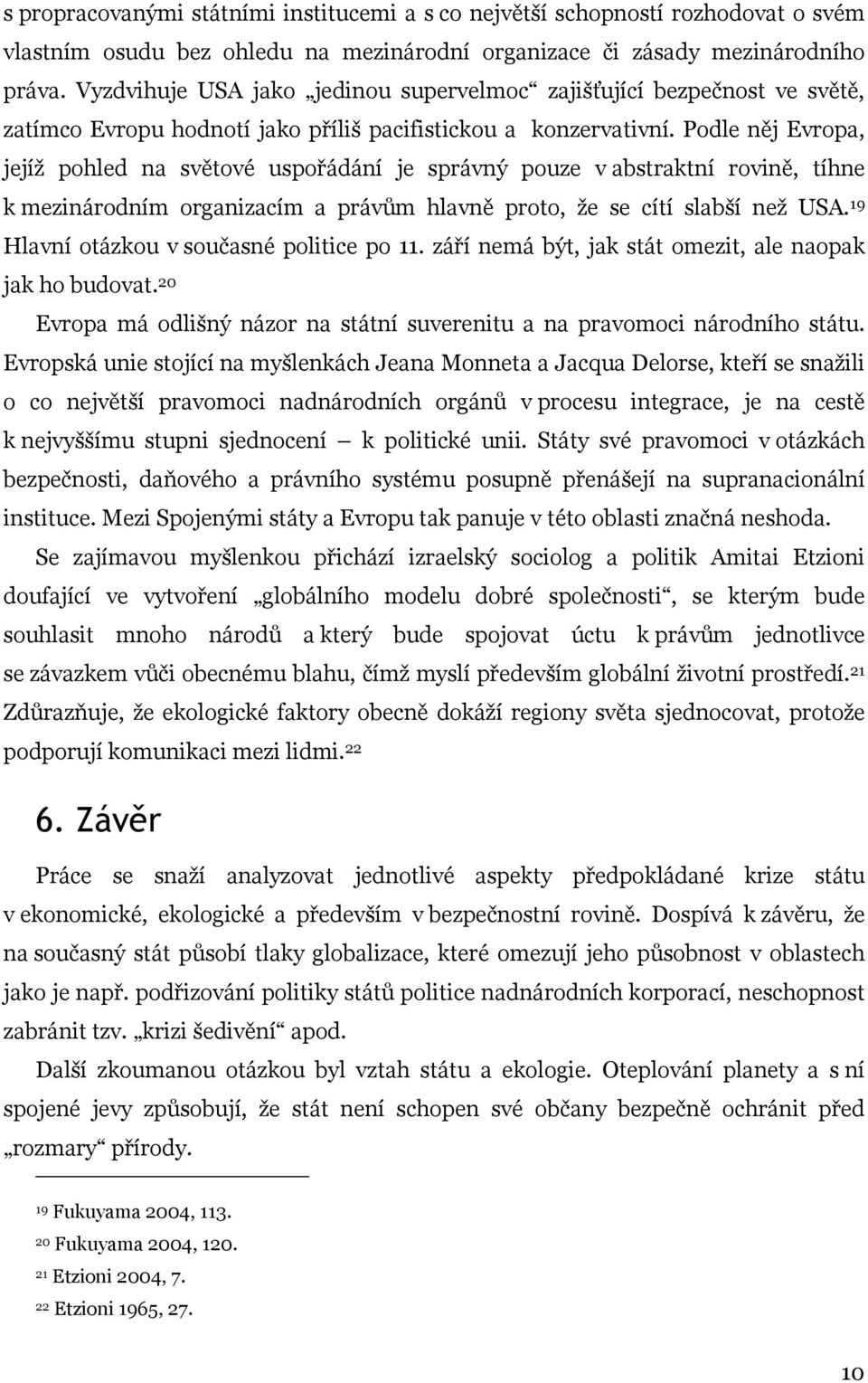 s propracovanými státními institucemi a s co největší schopností rozhodovat o svém vlastním osudu bez ohledu na mezinárodní organizace či zásady mezinárodního práva. Vyzdvihuje USA jako „jedinou supervelmoc“ zajišťující bezpečnost ve světě, zatímco Evropu hodnotí jako příliš pacifistickou a konzervativní. Podle něj Evropa, jejíž pohled na světové uspořádání je správný pouze v abstraktní rovině, tíhne k mezinárodním organizacím a právům hlavně proto, že se cítí slabší než USA.$^{19}$ Hlavní otázkou v současné politice po 11. září nemá být, jak stát omezit, ale naopak jak ho budovat.$^{20}$

Evropa má odlišný názor na státní suverenitu a na pravomoci národního státu. Evropská unie stojící na myšlenkách Jeana Monneta a Jacqua Delorse, kteří se snažili o co největší pravomoci nadnárodních orgánů v procesu integrace, je na cestě k nejvyššímu stupni sjednocení – k politické unii. Státy své pravomoci v otázkách bezpečnosti, daňového a právního systému posupně přenášejí na supranacionální instituce. Mezi Spojenými státy a Evropu tak panuje v této oblasti značná neshoda.

Se zajímavou myšlenkou přichází izraelský sociolog a politik Amitai Etzioni doufající ve vytvoření „globálního modelu dobré společnosti“, se kterým bude souhlasit mnoho národů a který bude spojovat úctu k právům jednotlivce se závazkem vůči obecnému blahu, čímž myslí především globální životní prostředí.$^{21}$ Zdůrazňuje, že ekologické faktory obecně dokáží regiony světa sjednocovat, protože podporují komunikaci mezi lidmi.$^{22}$

6. Závěr

Práce se snaží analyzovat jednotlivé aspekty předpokládané krize státu v ekonomické, ekologické a především v bezpečnostní rovině. Dospívá k závěru, že na současný stát působí tlaky globalizace, které omezují jeho působnost v oblastech jako je např. podřizování politiky států politice nadnárodních korporací, neschopnost zabránit tzv. „krizi šedivění“ apod.

Další zkoumanou otázkou byl vztah státu a ekologie. Oteplování planety a s ní spojené jevy způsobují, že stát není schopen své občany bezpečně ochránit před „rozmary“ přírody.

$^{19}$ Fukuyama 2004, 113.
$^{20}$ Fukuyama 2004, 120.
$^{21}$ Etzioni 2004, 7.
$^{22}$ Etzioni 1965, 27.

10